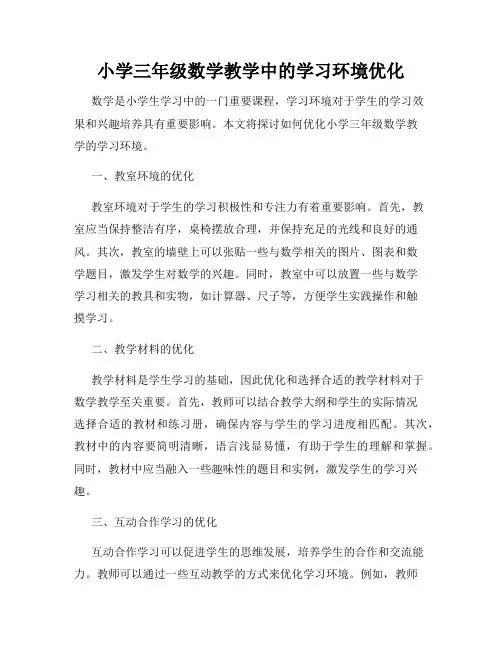 小学三年级数学教学中的学习环境优化

数学是小学生学习中的一门重要课程，学习环境对于学生的学习效果和兴趣培养具有重要影响。本文将探讨如何优化小学三年级数学教学的学习环境。

一、教室环境的优化

教室环境对于学生的学习积极性和专注力有着重要影响。首先，教室应当保持整洁有序，桌椅摆放合理，并保持充足的光线和良好的通风。其次，教室的墙壁上可以张贴一些与数学相关的图片、图表和数学题目，激发学生对数学的兴趣。同时，教室中可以放置一些与数学学习相关的教具和实物，如计算器、尺子等，方便学生实践操作和触摸学习。

二、教学材料的优化

教学材料是学生学习的基础，因此优化和选择合适的教学材料对于数学教学至关重要。首先，教师可以结合教学大纲和学生的实际情况选择合适的教材和练习册，确保内容与学生的学习进度相匹配。其次，教材中的内容要简明清晰，语言浅显易懂，有助于学生的理解和掌握。同时，教材中应当融入一些趣味性的题目和实例，激发学生的学习兴趣。

三、互动合作学习的优化

互动合作学习可以促进学生的思维发展，培养学生的合作和交流能力。教师可以通过一些互动教学的方式来优化学习环境。例如，教师